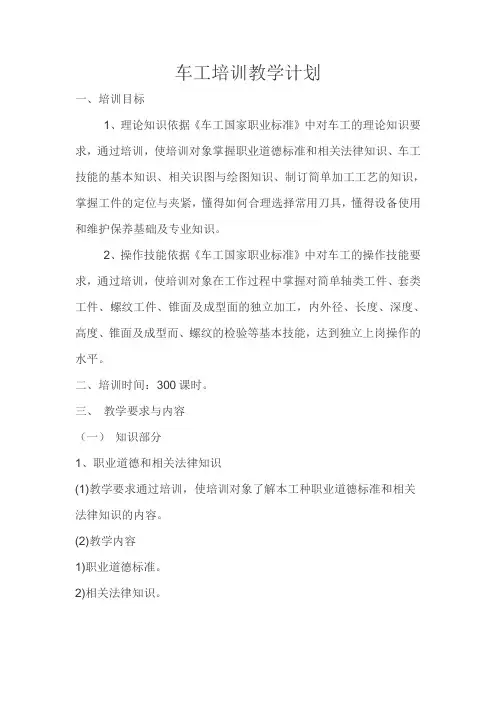 车工培训教学计划

一、培训目标

1、理论知识依据《车工国家职业标准》中对车工的理论知识要求，通过培训，使培训对象掌握职业道德标准和相关法律知识、车工技能的基本知识、相关识图与绘图知识、制订简单加工工艺的知识，掌握工件的定位与夹紧，懂得如何合理选择常用刀具，懂得设备使用和维护保养基础及专业知识。

2、操作技能依据《车工国家职业标准》中对车工的操作技能要求，通过培训，使培训对象在工作过程中掌握对简单轴类工件、套类工件、螺纹工件、锥面及成型面的独立加工，内外径、长度、深度、高度、锥面及成型而、螺纹的检验等基本技能，达到独立上岗操作的水平。

二、培训时间：300 课时。

三、 教学要求与内容

（一） 知识部分

1、职业道德和相关法律知识

(1)教学要求通过培训，使培训对象了解本工种职业道德标准和相关法律知识的内容。

(2)教学内容

1)职业道德标准。

2)相关法律知识。